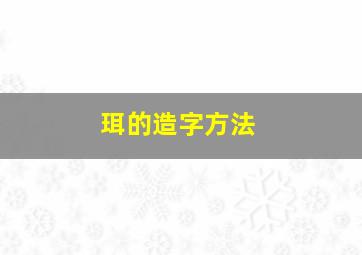 珥的造字方法